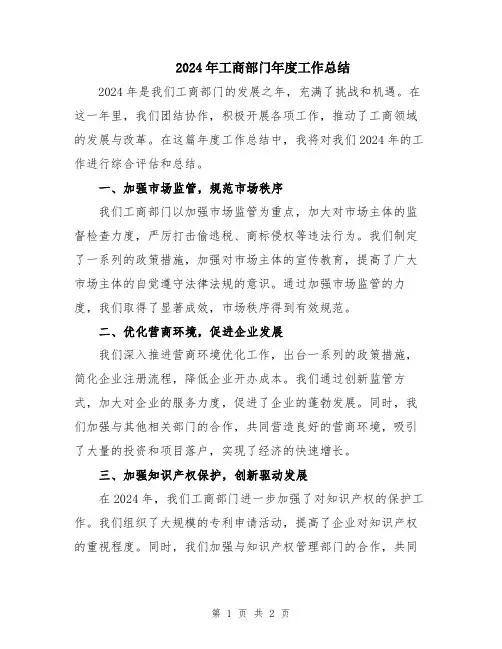 2024年工商部门年度工作总结

2024年是我们工商部门的发展之年，充满了挑战和机遇。在这一年里，我们团结协作，积极开展各项工作，推动了工商领域的发展与改革。在这篇年度工作总结中，我将对我们2024年的工作进行综合评估和总结。

一、加强市场监管，规范市场秩序

我们工商部门以加强市场监管为重点，加大对市场主体的监督检查力度，严厉打击偷逃税、商标侵权等违法行为。我们制定了一系列的政策措施，加强对市场主体的宣传教育，提高了广大市场主体的自觉遵守法律法规的意识。通过加强市场监管的力度，我们取得了显著成效，市场秩序得到有效规范。

二、优化营商环境，促进企业发展

我们深入推进营商环境优化工作，出台一系列的政策措施，简化企业注册流程，降低企业开办成本。我们通过创新监管方式，加大对企业的服务力度，促进了企业的蓬勃发展。同时，我们加强与其他相关部门的合作，共同营造良好的营商环境，吸引了大量的投资和项目落户，实现了经济的快速增长。

三、加强知识产权保护，创新驱动发展

在2024年，我们工商部门进一步加强了对知识产权的保护工作。我们组织了大规模的专利申请活动，提高了企业对知识产权的重视程度。同时，我们加强与知识产权管理部门的合作，共同

第 1 页 共 2 页